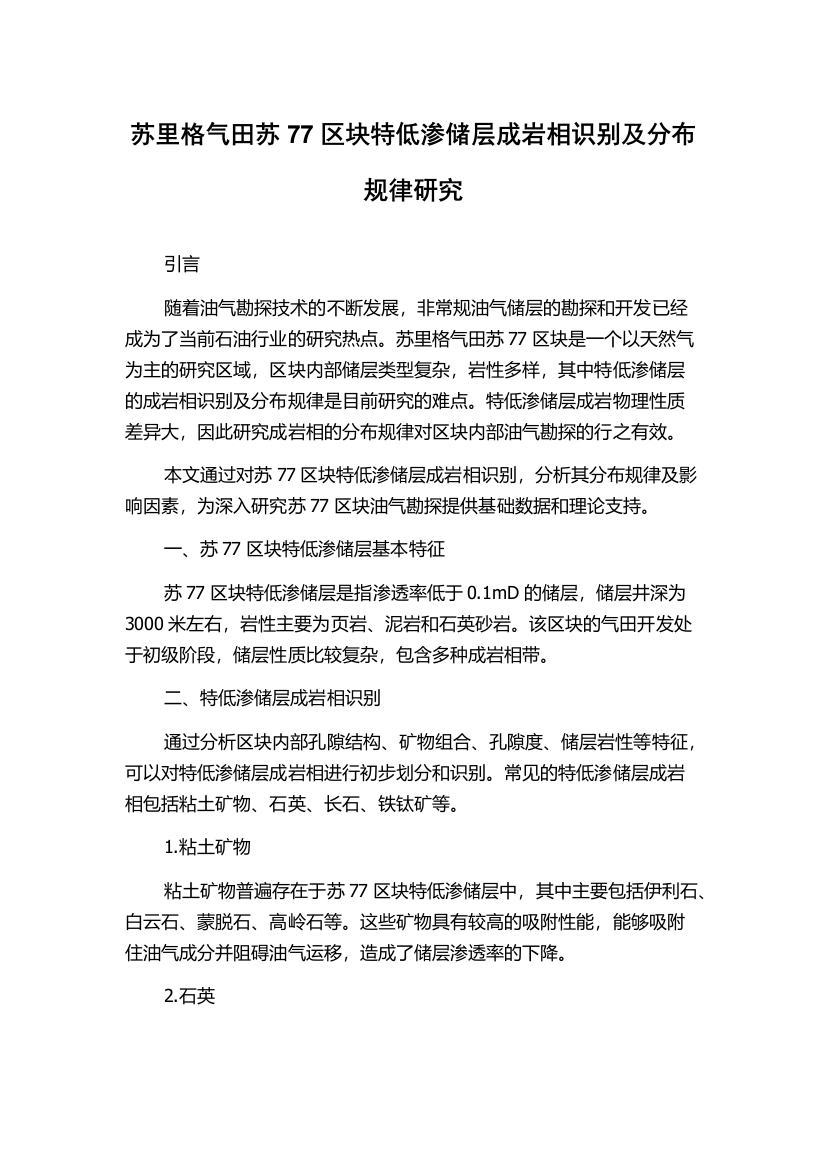 苏里格气田苏 77 区块特低渗储层成岩相识别及分布规律研究

引言

随着油气勘探技术的不断发展，非常规油气储层的勘探和开发已经成为了当前石油行业的研究热点。苏里格气田苏 77 区块是一个以天然气为主的研究区域，区块内部储层类型复杂，岩性多样，其中特低渗储层的成岩相识别及分布规律是目前研究的难点。特低渗储层成岩物理性质差异大，因此研究成岩相的分布规律对区块内部油气勘探的行之有效。

本文通过对苏 77 区块特低渗储层成岩相识别，分析其分布规律及影响因素，为深入研究苏 77 区块油气勘探提供基础数据和理论支持。

一、苏 77 区块特低渗储层基本特征

苏 77 区块特低渗储层是指渗透率低于 0.1mD 的储层，储层井深为 3000 米左右，岩性主要为页岩、泥岩和石英砂岩。该区块的气田开发处于初级阶段，储层性质比较复杂，包含多种成岩相带。

二、特低渗储层成岩相识别

通过分析区块内部孔隙结构、矿物组合、孔隙度、储层岩性等特征，可以对特低渗储层成岩相进行初步划分和识别。常见的特低渗储层成岩相包括粘土矿物、石英、长石、铁钛矿等。

1.粘土矿物

粘土矿物普遍存在于苏 77 区块特低渗储层中，其中主要包括伊利石、白云石、蒙脱石、高岭石等。这些矿物具有较高的吸附性能，能够吸附住油气成分并阻碍油气运移，造成了储层渗透率的下降。

2.石英